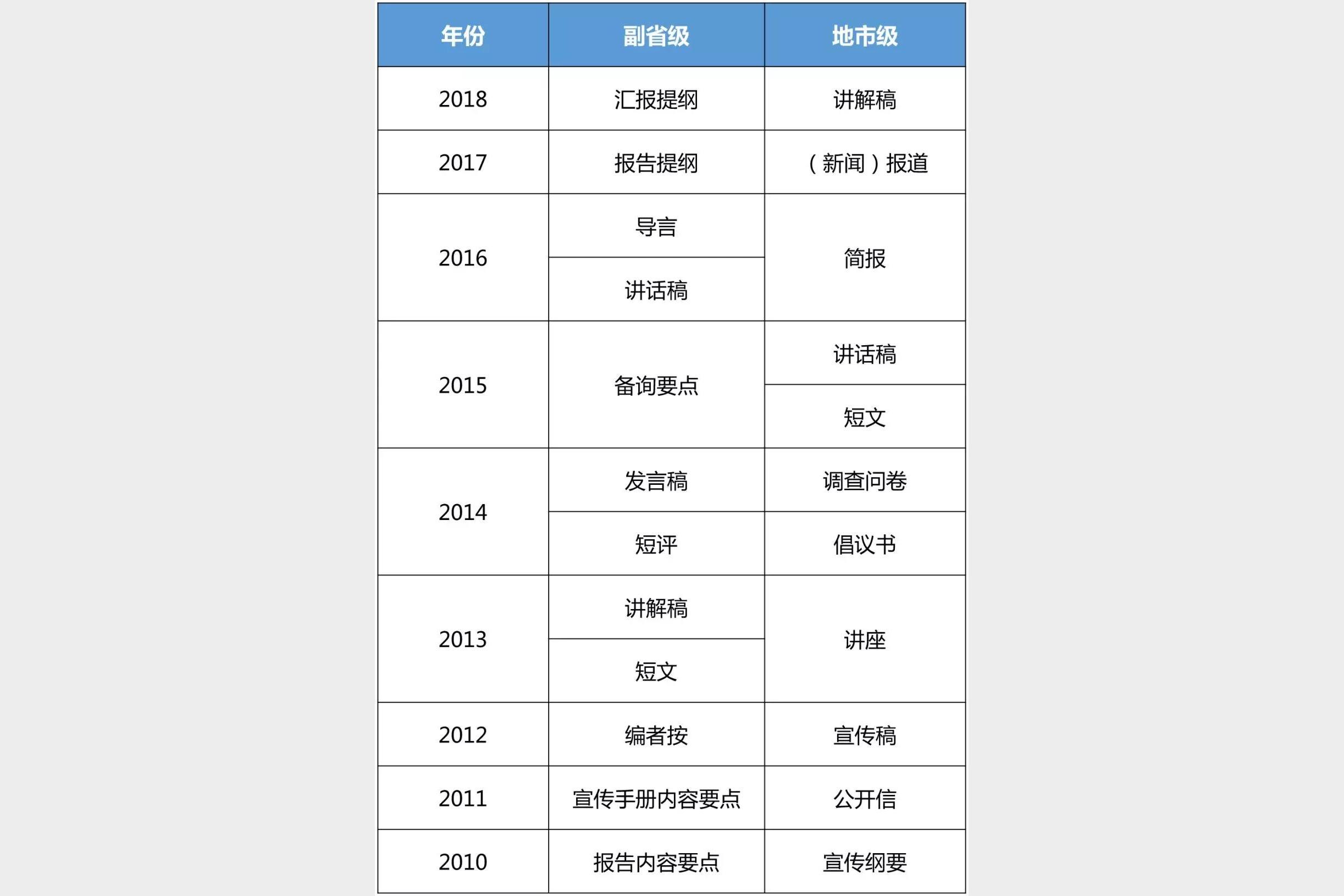 | 年份 | 副省级 | 地市级 |
|---|---|---|
| 2018 | 汇报提纲 | 讲解稿 |
| 2017 | 报告提纲 | （新闻）报道 |
| 2016 | 导言 | 简报 |
| | 讲话稿 | |
| 2015 | 备询要点 | 讲话稿 |
| | | 短文 |
| 2014 | 发言稿 | 调查问卷 |
| | 短评 | 倡议书 |
| 2013 | 讲解稿 | 讲座 |
| | 短文 | |
| 2012 | 编者按 | 宣传稿 |
| 2011 | 宣传手册内容要点 | 公开信 |
| 2010 | 报告内容要点 | 宣传纲要 |